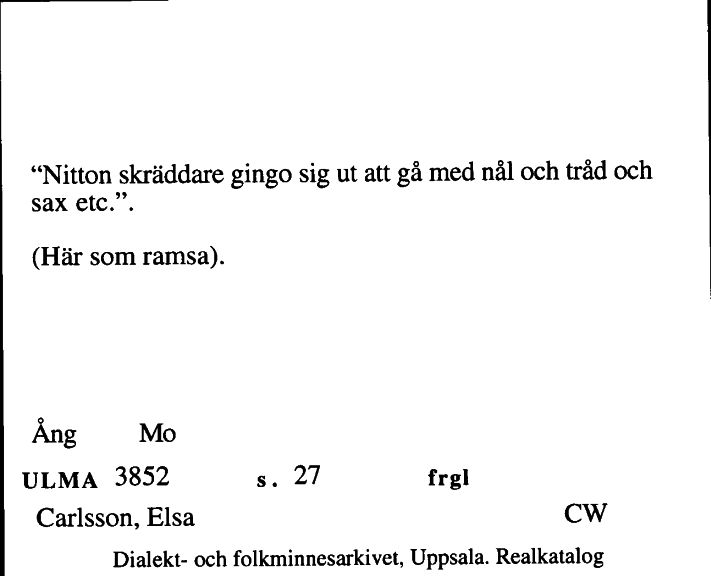 “Nitton skräddare gingo sig ut att gå med nål och tråd och sax etc.”.

(Här som ramsa).

Ång Mo

ULMA 3852 s. 27 frgl

Carlsson, Elsa CW

Dialekt- och folkminnesarkivet, Uppsala. Realkatalog